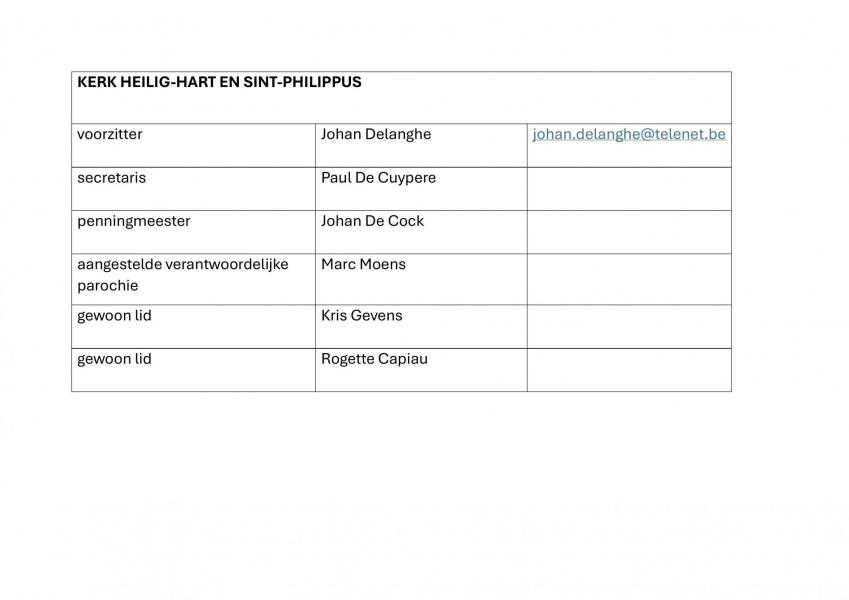 | KERK HEILIG-HART EN SINT-PHILIPPUS | | |
|---|---|---|
| voorzitter | Johan Delanghe | johan.delanghe@telenet.be |
| secretaris | Paul De Cuypere | |
| penningmeester | Johan De Cock | |
| aangestelde verantwoordelijke parochie | Marc Moens | |
| gewoon lid | Kris Gevens | |
| gewoon lid | Rogette Capiau | |